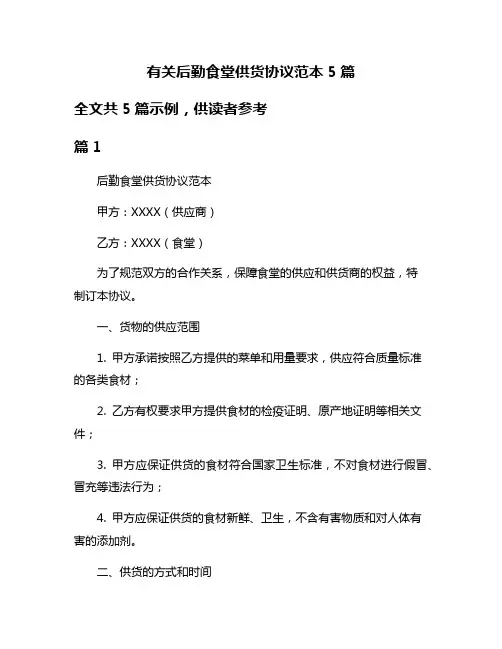 有关后勤食堂供货协议范本 5 篇

全文共 5 篇示例，供读者参考

篇 1

后勤食堂供货协议范本

甲方：XXXX（供应商）

乙方：XXXX（食堂）

为了规范双方的合作关系，保障食堂的供应和供货商的权益，特制订本协议。

一、货物的供应范围

1. 甲方承诺按照乙方提供的菜单和用量要求，供应符合质量标准的各类食材；

2. 乙方有权要求甲方提供食材的检疫证明、原产地证明等相关文件；

3. 甲方应保证供货的食材符合国家卫生标准，不对食材进行假冒、冒充等违法行为；

4. 甲方应保证供货的食材新鲜、卫生，不含有害物质和对人体有害的添加剂。

二、供货的方式和时间